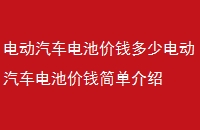 电动汽车电池价钱多少电动汽车电池价钱简单介绍